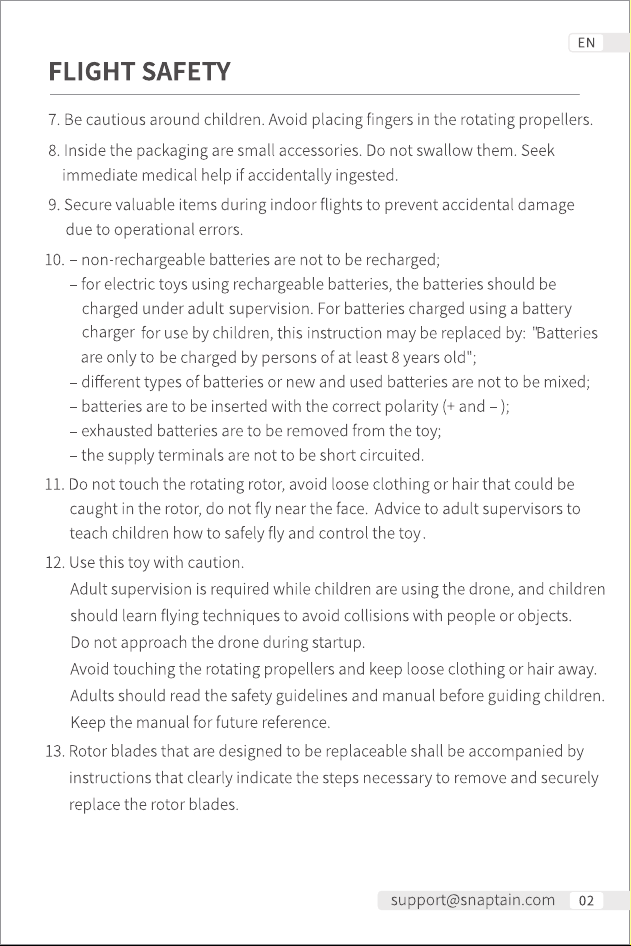 EN

FLIGHT SAFETY

7. Be cautious around children. Avoid placing fingers in the rotating propellers.

8. Inside the packaging are small accessories. Do not swallow them. Seek immediate medical help if accidentally ingested.

9. Secure valuable items during indoor flights to prevent accidental damage due to operational errors.

10. – non-rechargeable batteries are not to be recharged;
– for electric toys using rechargeable batteries, the batteries should be charged under adult supervision. For batteries charged using a battery charger for use by children, this instruction may be replaced by: "Batteries are only to be charged by persons of at least 8 years old";
– different types of batteries or new and used batteries are not to be mixed;
– batteries are to be inserted with the correct polarity (+ and – );
– exhausted batteries are to be removed from the toy;
– the supply terminals are not to be short circuited.

11. Do not touch the rotating rotor, avoid loose clothing or hair that could be caught in the rotor, do not fly near the face. Advice to adult supervisors to teach children how to safely fly and control the toy.

12. Use this toy with caution.
Adult supervision is required while children are using the drone, and children should learn flying techniques to avoid collisions with people or objects.
Do not approach the drone during startup.
Avoid touching the rotating propellers and keep loose clothing or hair away.
Adults should read the safety guidelines and manual before guiding children.
Keep the manual for future reference.

13. Rotor blades that are designed to be replaceable shall be accompanied by instructions that clearly indicate the steps necessary to remove and securely replace the rotor blades.

support@snaptain.com 02